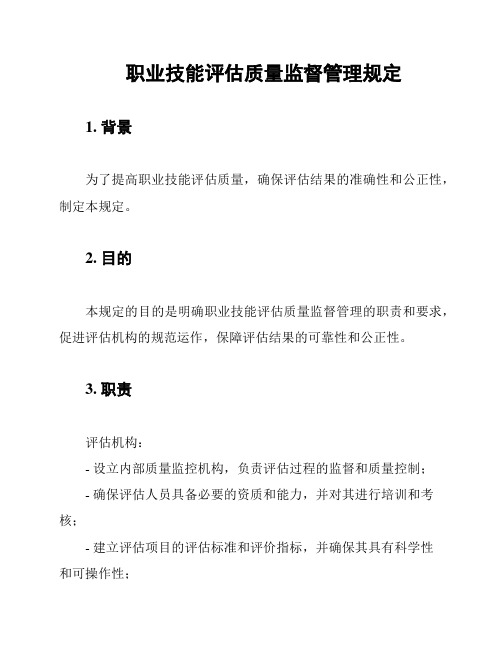 职业技能评估质量监督管理规定

1. 背景

为了提高职业技能评估质量，确保评估结果的准确性和公正性，制定本规定。

2. 目的

本规定的目的是明确职业技能评估质量监督管理的职责和要求，促进评估机构的规范运作，保障评估结果的可靠性和公正性。

3. 职责

评估机构：
- 设立内部质量监控机构，负责评估过程的监督和质量控制；
- 确保评估人员具备必要的资质和能力，并对其进行培训和考核；
- 建立评估项目的评估标准和评价指标，并确保其具有科学性和可操作性；